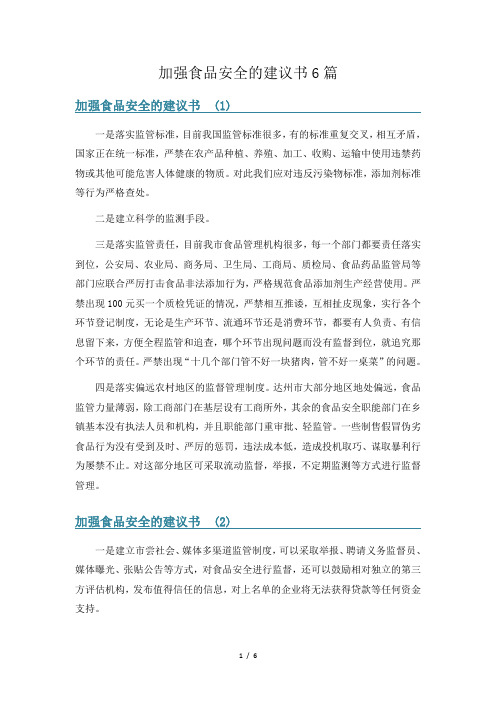 加强食品安全的建议书6篇

加强食品安全的建议书 （1）

一是落实监管标准，目前我国监管标准很多，有的标准重复交叉，相互矛盾，国家正在统一标准，严禁在农产品种植、养殖、加工、收购、运输中使用违禁药物或其他可能危害人体健康的物质。对此我们应对违反污染物标准，添加剂标准等行为严格查处。

二是建立科学的监测手段。

三是落实监管责任，目前我市食品管理机构很多，每一个部门都要责任落实到位，公安局、农业局、商务局、卫生局、工商局、质检局、食品药品监管局等部门应联合严厉打击食品非法添加行为，严格规范食品添加剂生产经营使用。严禁出现100元买一个质检凭证的情况，严禁相互推诿，互相扯皮现象，实行各个环节登记制度，无论是生产环节、流通环节还是消费环节，都要有人负责、有信息留下来，方便全程监管和追查，哪个环节出现问题而没有监督到位，就追究那个环节的责任。严禁出现“十几个部门管不好一块猪肉，管不好一桌菜”的问题。

四是落实偏远农村地区的监督管理制度。达州市大部分地区地处偏远，食品监管力量薄弱，除工商部门在基层设有工商所外，其余的食品安全职能部门在乡镇基本没有执法人员和机构，并且职能部门重审批、轻监管。一些制售假冒伪劣食品行为没有受到及时、严厉的惩罚，违法成本低，造成投机取巧、谋取暴利行为屡禁不止。对这部分地区可采取流动监督，举报，不定期监测等方式进行监督管理。

加强食品安全的建议书 （2）

一是建立市尝社会、媒体多渠道监管制度，可以采取举报、聘请义务监督员、媒体曝光、张贴公告等方式，对食品安全进行监督，还可以鼓励相对独立的第三方评估机构，发布值得信任的信息，对上名单的企业将无法获得贷款等任何资金支持。

1 / 6